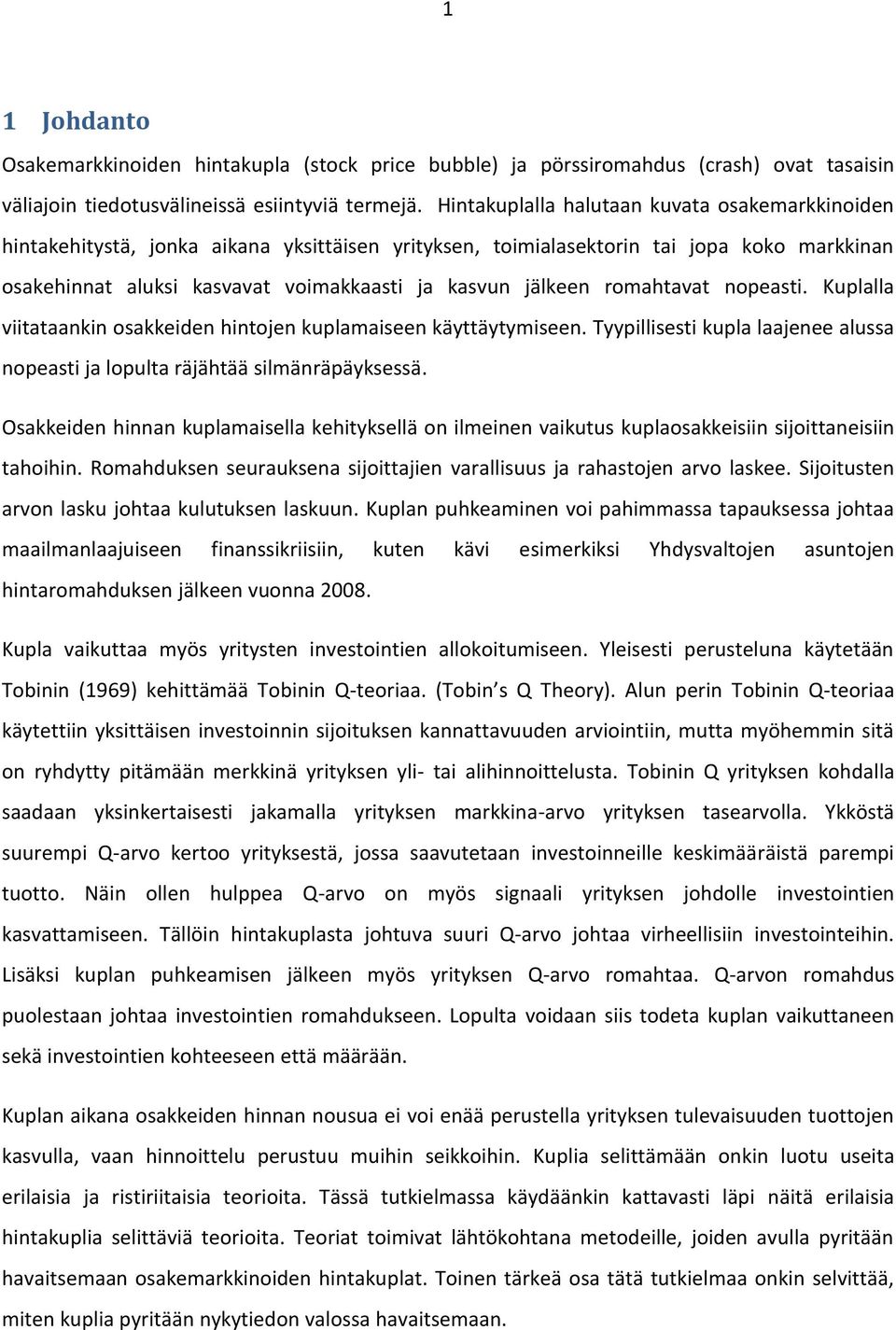 1

1 Johdanto

Osakemarkkinoiden hintakupla (stock price bubble) ja pörssiromahdus (crash) ovat tasaisin väliajoin tiedotusvälineissä esiintyviä termejä. Hintakuplalla halutaan kuvata osakemarkkinoiden hintakehitystä, jonka aikana yksittäisen yrityksen, toimialasektorin tai jopa koko markkinan osakehinnat aluksi kasvavat voimakkaasti ja kasvun jälkeen romahtavat nopeasti. Kuplalla viitataankin osakkeiden hintojen kuplamaiseen käyttäytymiseen. Tyypillisesti kupla laajenee alussa nopeasti ja lopulta räjähtää silmänräpäyksessä.

Osakkeiden hinnan kuplamaisella kehityksellä on ilmeinen vaikutus kuplaosakkeisiin sijoittaneisiin tahoihin. Romahduksen seurauksena sijoittajien varallisuus ja rahastojen arvo laskee. Sijoitusten arvon lasku johtaa kulutuksen laskuun. Kuplan puhkeaminen voi pahimmassa tapauksessa johtaa maailmanlaajuiseen finanssikriisiin, kuten kävi esimerkiksi Yhdysvaltojen asuntojen hintaromahduksen jälkeen vuonna 2008.

Kupla vaikuttaa myös yritysten investointien allokoitumiseen. Yleisesti perusteluna käytetään Tobinin (1969) kehittämää Tobinin Q-teoriaa. (Tobin s Q Theory). Alun perin Tobinin Q-teoriaa käytettiin yksittäisen investoinnin sijoituksen kannattavuuden arviointiin, mutta myöhemmin sitä on ryhdytty pitämään merkkinä yrityksen yli- tai alihinnoittelusta. Tobinin Q yrityksen kohdalla saadaan yksinkertaisesti jakamalla yrityksen markkina-arvo yrityksen tasearvolla. Ykköstä suurempi Q-arvo kertoo yrityksestä, jossa saavutetaan investoinneille keskimääräistä parempi tuotto. Näin ollen hulppea Q-arvo on myös signaali yrityksen johdolle investointien kasvattamiseen. Tällöin hintakuplasta johtuva suuri Q-arvo johtaa virheellisiin investointeihin. Lisäksi kuplan puhkeamisen jälkeen myös yrityksen Q-arvo romahtaa. Q-arvon romahdus puolestaan johtaa investointien romahdukseen. Lopulta voidaan siis todeta kuplan vaikuttaneen sekä investointien kohteeseen että määrään.

Kuplan aikana osakkeiden hinnan nousua ei voi enää perustella yrityksen tulevaisuuden tuottojen kasvulla, vaan hinnoittelu perustuu muihin seikkoihin. Kuplia selittämään onkin luotu useita erilaisia ja ristiriitaisia teorioita. Tässä tutkielmassa käydäänkin kattavasti läpi näitä erilaisia hintakuplia selittäviä teorioita. Teoriat toimivat lähtökohtana metodeille, joiden avulla pyritään havaitsemaan osakemarkkinoiden hintakuplat. Toinen tärkeä osa tätä tutkielmaa onkin selvittää, miten kuplia pyritään nykytiedon valossa havaitsemaan.